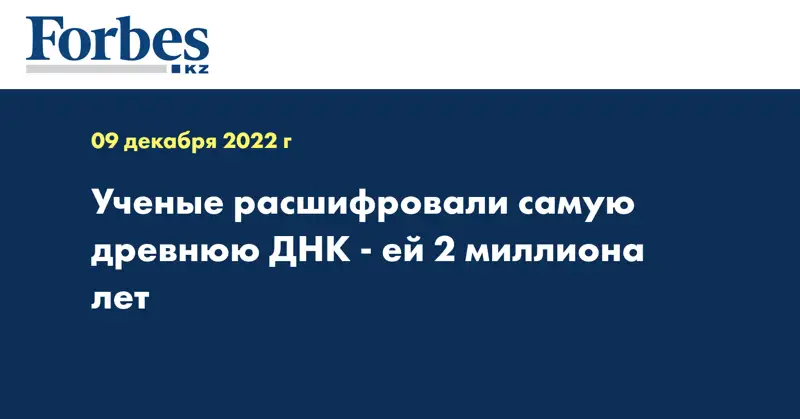 Forbes
KZ

09 декабря 2022 г

Ученые расшифровали самую древнюю ДНК - ей 2 миллиона лет